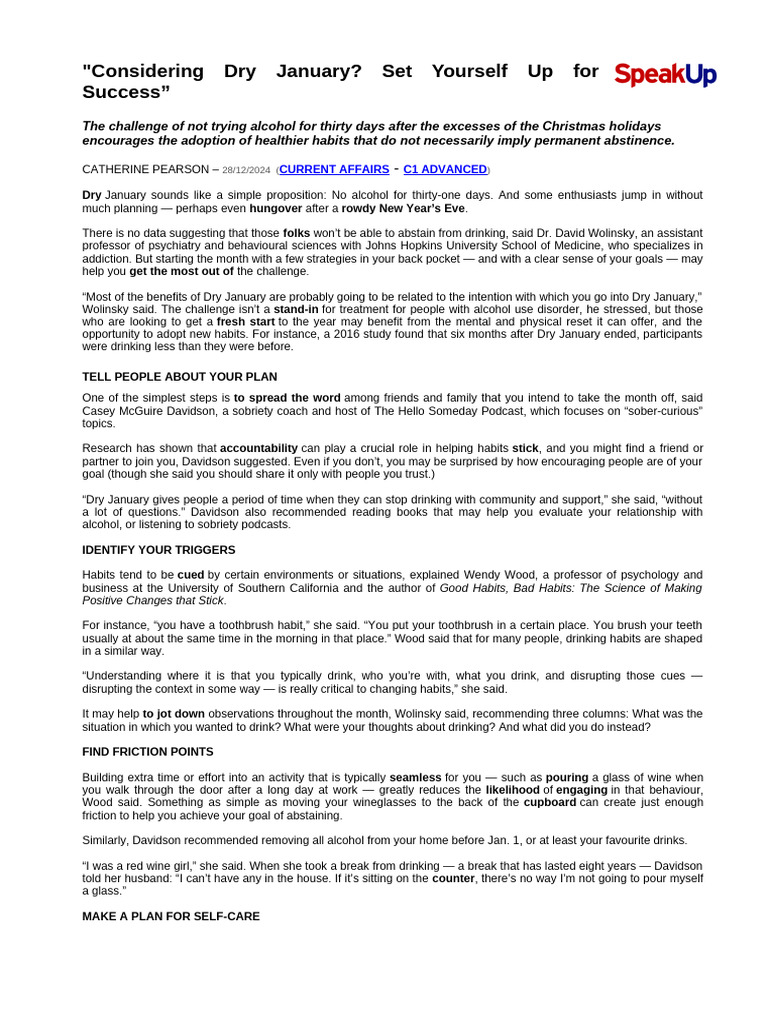 "Considering Dry January? Set Yourself Up for Success”

SpeakUp

The challenge of not trying alcohol for thirty days after the excesses of the Christmas holidays encourages the adoption of healthier habits that do not necessarily imply permanent abstinence.

CATHERINE PEARSON – 28/12/2024 (CURRENT AFFAIRS - C1 ADVANCED)

Dry January sounds like a simple proposition: No alcohol for thirty-one days. And some enthusiasts jump in without much planning — perhaps even hungover after a rowdy New Year’s Eve.

There is no data suggesting that those folks won’t be able to abstain from drinking, said Dr. David Wolinsky, an assistant professor of psychiatry and behavioural sciences with Johns Hopkins University School of Medicine, who specializes in addiction. But starting the month with a few strategies in your back pocket — and with a clear sense of your goals — may help you get the most out of the challenge.

“Most of the benefits of Dry January are probably going to be related to the intention with which you go into Dry January,” Wolinsky said. The challenge isn’t a stand-in for treatment for people with alcohol use disorder, he stressed, but those who are looking to get a fresh start to the year may benefit from the mental and physical reset it can offer, and the opportunity to adopt new habits. For instance, a 2016 study found that six months after Dry January ended, participants were drinking less than they were before.

TELL PEOPLE ABOUT YOUR PLAN

One of the simplest steps is to spread the word among friends and family that you intend to take the month off, said Casey McGuire Davidson, a sobriety coach and host of The Hello Someday Podcast, which focuses on “sober-curious” topics.

Research has shown that accountability can play a crucial role in helping habits stick, and you might find a friend or partner to join you, Davidson suggested. Even if you don’t, you may be surprised by how encouraging people are of your goal (though she said you should share it only with people you trust.)

“Dry January gives people a period of time when they can stop drinking with community and support,” she said, “without a lot of questions.” Davidson also recommended reading books that may help you evaluate your relationship with alcohol, or listening to sobriety podcasts.

IDENTIFY YOUR TRIGGERS

Habits tend to be cued by certain environments or situations, explained Wendy Wood, a professor of psychology and business at the University of Southern California and the author of Good Habits, Bad Habits: The Science of Making Positive Changes that Stick.

For instance, “you have a toothbrush habit,” she said. “You put your toothbrush in a certain place. You brush your teeth usually at about the same time in the morning in that place.” Wood said that for many people, drinking habits are shaped in a similar way.

“Understanding where it is that you typically drink, who you’re with, what you drink, and disrupting those cues — disrupting the context in some way — is really critical to changing habits,” she said.

It may help to jot down observations throughout the month, Wolinsky said, recommending three columns: What was the situation in which you wanted to drink? What were your thoughts about drinking? And what did you do instead?

FIND FRICTION POINTS

Building extra time or effort into an activity that is typically seamless for you — such as pouring a glass of wine when you walk through the door after a long day at work — greatly reduces the likelihood of engaging in that behaviour, Wood said. Something as simple as moving your wineglasses to the back of the cupboard can create just enough friction to help you achieve your goal of abstaining.

Similarly, Davidson recommended removing all alcohol from your home before Jan. 1, or at least your favourite drinks.

“I was a red wine girl,” she said. When she took a break from drinking — a break that has lasted eight years — Davidson told her husband: “I can’t have any in the house. If it’s sitting on the counter, there’s no way I’m not going to pour myself a glass.”

MAKE A PLAN FOR SELF-CARE